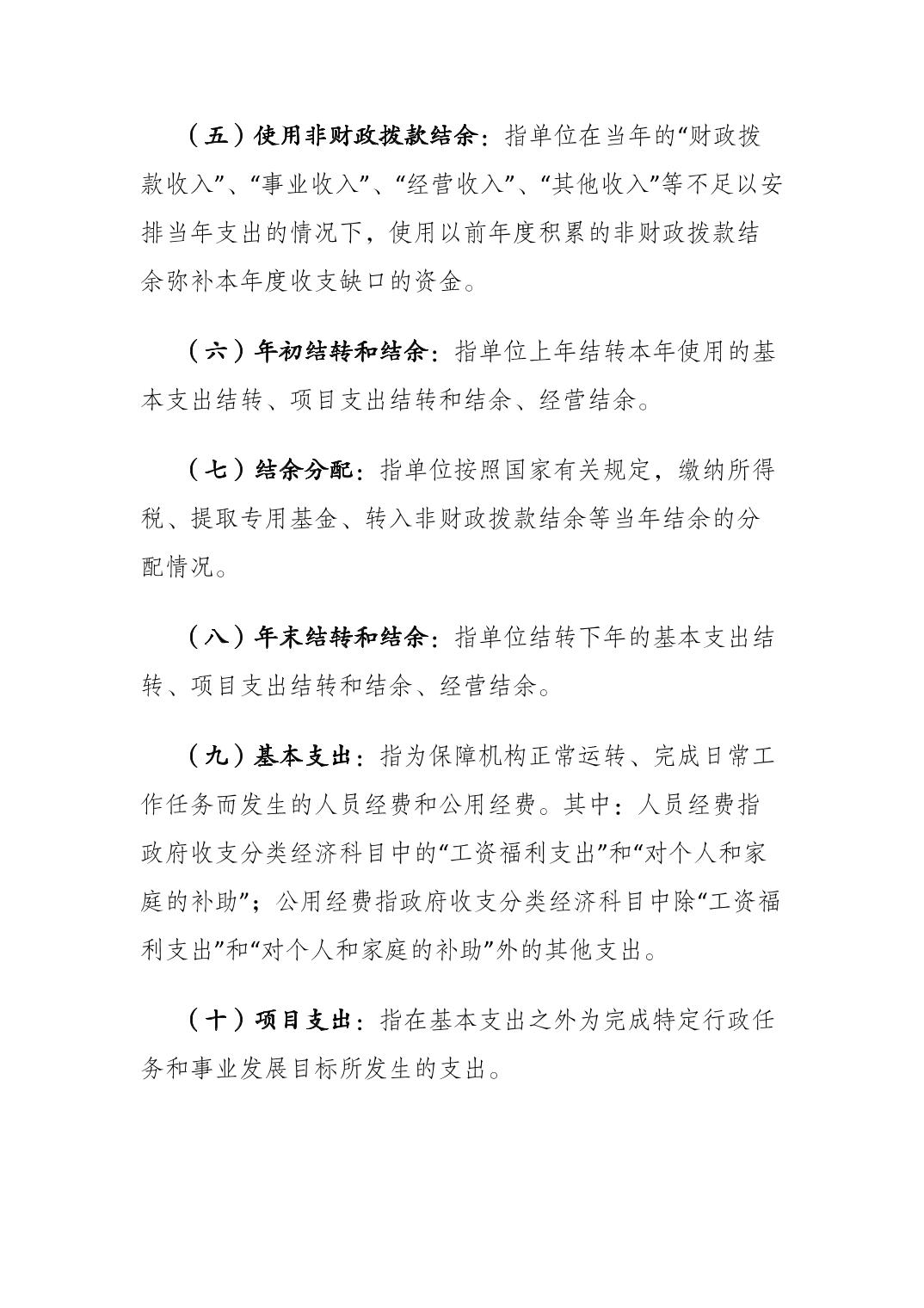 （五）使用非财政拨款结余：指单位在当年的“财政拨款收入”、“事业收入”、“经营收入”、“其他收入”等不足以安排当年支出的情况下，使用以前年度积累的非财政拨款结余弥补本年度收支缺口的资金。

（六）年初结转和结余：指单位上年结转本年使用的基本支出结转、项目支出结转和结余、经营结余。

（七）结余分配：指单位按照国家有关规定，缴纳所得税、提取专用基金、转入非财政拨款结余等当年结余的分配情况。

（八）年末结转和结余：指单位结转下年的基本支出结转、项目支出结转和结余、经营结余。

（九）基本支出：指为保障机构正常运转、完成日常工作任务而发生的人员经费和公用经费。其中：人员经费指政府收支分类经济科目中的“工资福利支出”和“对个人和家庭的补助”；公用经费指政府收支分类经济科目中除“工资福利支出”和“对个人和家庭的补助”外的其他支出。

（十）项目支出：指在基本支出之外为完成特定行政任务和事业发展目标所发生的支出。